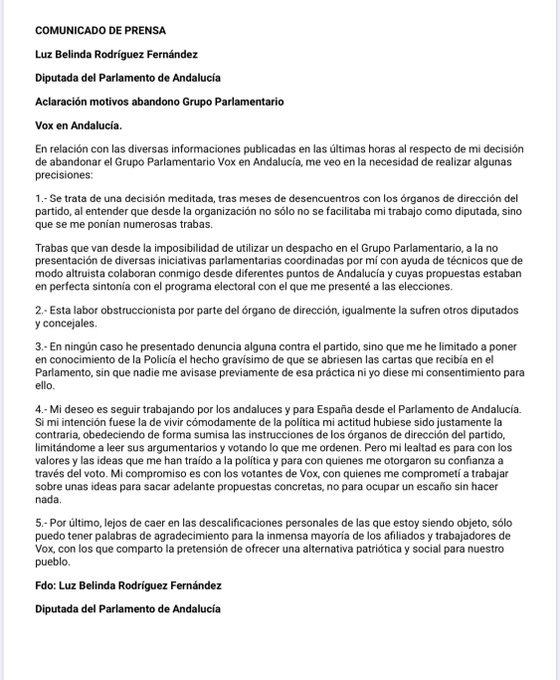 COMUNICADO DE PRENSA

Luz Belinda Rodríguez Fernández

Diputada del Parlamento de Andalucía

Aclaración motivos abandono Grupo Parlamentario

Vox en Andalucía.

En relación con las diversas informaciones publicadas en las últimas horas al respecto de mi decisión de abandonar el Grupo Parlamentario Vox en Andalucía, me veo en la necesidad de realizar algunas precisiones:

1.- Se trata de una decisión meditada, tras meses de desencuentros con los órganos de dirección del partido, al entender que desde la organización no sólo no se facilitaba mi trabajo como diputada, sino que se me ponían numerosas trabas.

Trabas que van desde la imposibilidad de utilizar un despacho en el Grupo Parlamentario, a la no presentación de diversas iniciativas parlamentarias coordinadas por mí con ayuda de técnicos que de modo altruista colaboran conmigo desde diferentes puntos de Andalucía y cuyas propuestas estaban en perfecta sintonía con el programa electoral con el que me presenté a las elecciones.

2.- Esta labor obstruccionista por parte del órgano de dirección, igualmente la sufren otros diputados y concejales.

3.- En ningún caso he presentado denuncia alguna contra el partido, sino que me he limitado a poner en conocimiento de la Policía el hecho gravísimo de que se abriesen las cartas que recibía en el Parlamento, sin que nadie me avisase previamente de esa práctica ni yo diese mi consentimiento para ello.

4.- Mi deseo es seguir trabajando por los andaluces y para España desde el Parlamento de Andalucía. Si mi intención fuese la de vivir cómodamente de la política mi actitud hubiese sido justamente la contraria, obedeciendo de forma sumisa las instrucciones de los órganos de dirección del partido, limitándome a leer sus argumentarios y votando lo que me ordenen. Pero mi lealtad es para con los valores y las ideas que me han traído a la política y para con quienes me otorgaron su confianza a través del voto. Mi compromiso es con los votantes de Vox, con quienes me comprometí a trabajar sobre unas ideas para sacar adelante propuestas concretas, no para ocupar un escaño sin hacer nada.

5.- Por último, lejos de caer en las descalificaciones personales de las que estoy siendo objeto, sólo puedo tener palabras de agradecimiento para la inmensa mayoría de los afiliados y trabajadores de Vox, con los que comparto la pretensión de ofrecer una alternativa patriótica y social para nuestro pueblo.

Fdo: Luz Belinda Rodríguez Fernández

Diputada del Parlamento de Andalucía